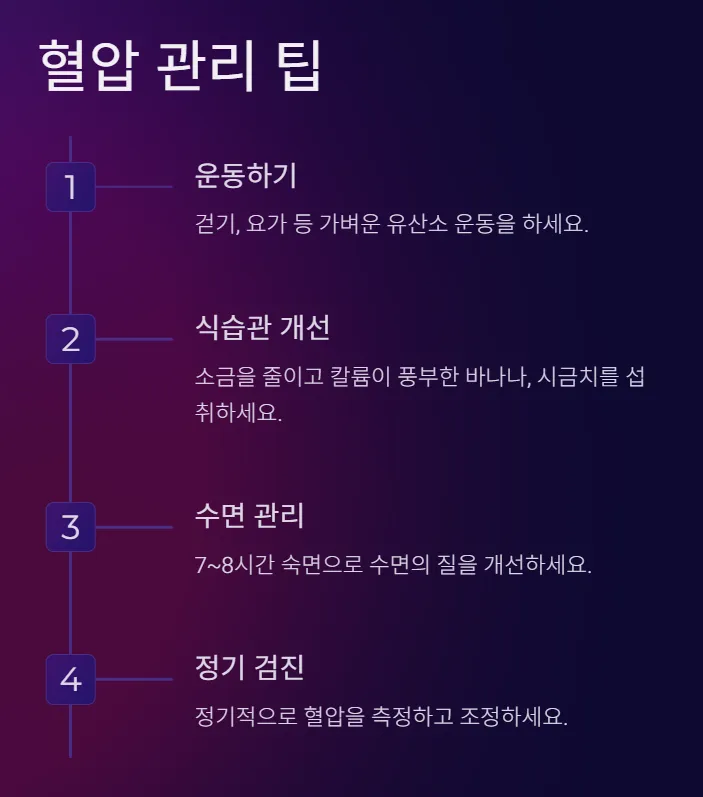 혈압 관리 팁

1

운동하기

걷기, 요가 등 가벼운 유산소 운동을 하세요.

2

식습관 개선

소금을 줄이고 칼륨이 풍부한 바나나, 시금치를 섭취하세요.

3

수면 관리

7~8시간 숙면으로 수면의 질을 개선하세요.

4

정기 검진

정기적으로 혈압을 측정하고 조정하세요.